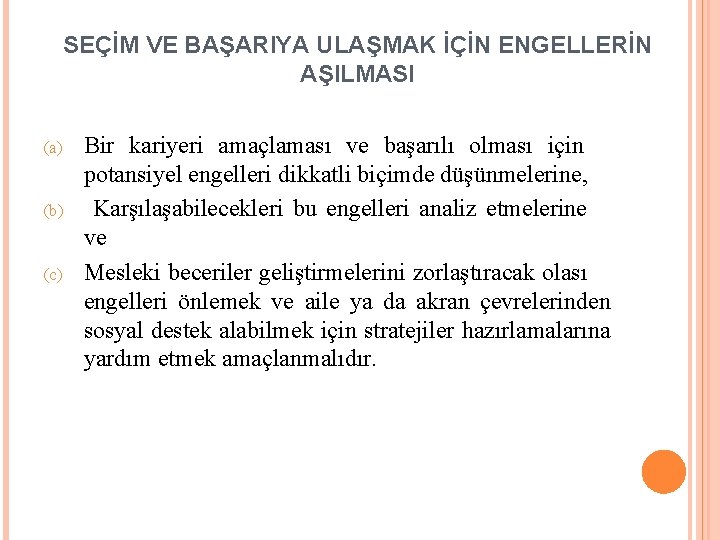 SEÇİM VE BAŞARIYA ULAŞMAK İÇİN ENGELLERİN AŞILMASI

(a) Bir kariyeri amaçlaması ve başarılı olması için potansiyel engelleri dikkatli biçimde düşünmelerine,

(b) Karşılaşabilecekleri bu engelleri analiz etmelerine ve

(c) Mesleki beceriler geliştirmelerini zorlaştıracak olası engelleri önlemek ve aile ya da akran çevrelerinden sosyal destek alabilmek için stratejiler hazırlamalarına yardım etmek amaçlanmalıdır.